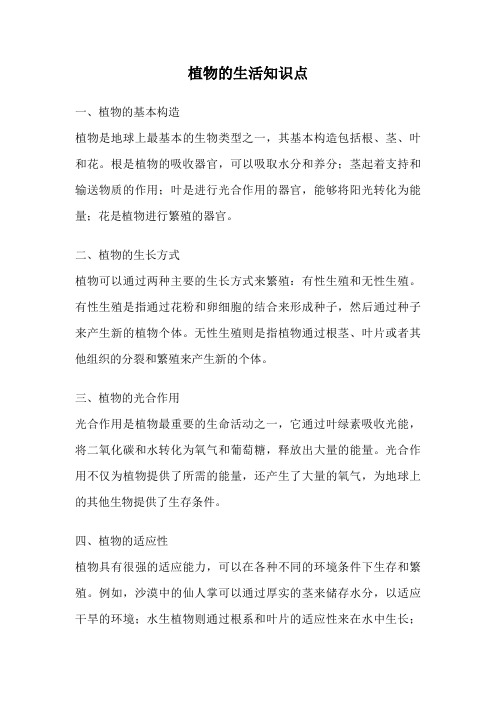 植物的生活知识点

一、植物的基本构造

植物是地球上最基本的生物类型之一，其基本构造包括根、茎、叶和花。根是植物的吸收器官，可以吸取水分和养分；茎起着支持和输送物质的作用；叶是进行光合作用的器官，能够将阳光转化为能量；花是植物进行繁殖的器官。

二、植物的生长方式

植物可以通过两种主要的生长方式来繁殖：有性生殖和无性生殖。有性生殖是指通过花粉和卵细胞的结合来形成种子，然后通过种子来产生新的植物个体。无性生殖则是指植物通过根茎、叶片或者其他组织的分裂和繁殖来产生新的个体。

三、植物的光合作用

光合作用是植物最重要的生命活动之一，它通过叶绿素吸收光能，将二氧化碳和水转化为氧气和葡萄糖，释放出大量的能量。光合作用不仅为植物提供了所需的能量，还产生了大量的氧气，为地球上的其他生物提供了生存条件。

四、植物的适应性

植物具有很强的适应能力，可以在各种不同的环境条件下生存和繁殖。例如，沙漠中的仙人掌可以通过厚实的茎来储存水分，以适应干旱的环境；水生植物则通过根系和叶片的适应性来在水中生长；